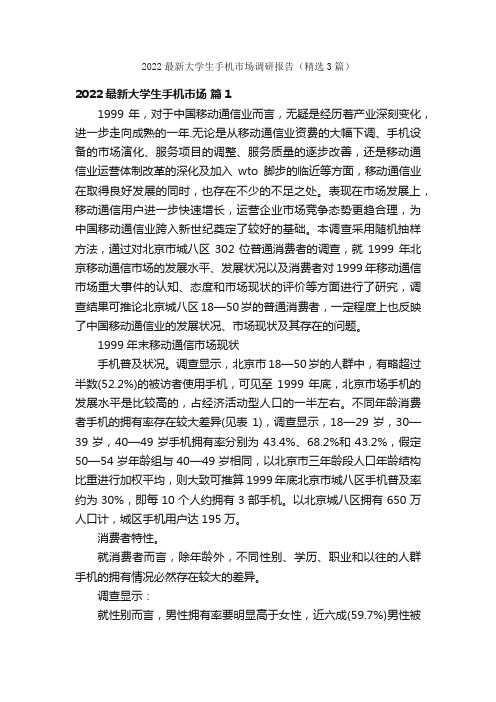 2022 最新大学生手机市场调研报告（精选 3 篇）

2022 最新大学生手机市场 篇 1

1999 年，对于中国移动通信业而言，无疑是经历着产业深刻变化，进一步走向成熟的一年.无论是从移动通信业资费的大幅下调、手机设备的市场演化、服务项目的调整、服务质量的逐步改善，还是移动通信业运营体制改革的深化及加入 wto 脚步的临近等方面，移动通信业在取得良好发展的同时，也存在不少的不足之处。表现在市场发展上，移动通信用户进一步快速增长，运营企业市场竞争态势更趋合理，为中国移动通信业跨入新世纪奠定了较好的基础。本调查采用随机抽样方法，通过对北京市城八区 302 位普通消费者的调查，就 1999 年北京移动通信市场的发展水平、发展状况以及消费者对 1999 年移动通信市场重大事件的认知、态度和市场现状的评价等方面进行了研究，调查结果可推论北京城八区 18—50 岁的普通消费者，一定程度上也反映了中国移动通信业的发展状况、市场现状及其存在的问题。

1999 年末移动通信市场现状

手机普及状况。调查显示，北京市 18—50 岁的人群中，有略超过半数(52.2%)的被访者使用手机，可见至 1999 年底，北京市场手机的发展水平是比较高的，占经济活动型人口的一半左右。不同年龄消费者手机的拥有率存在较大差异(见表 1)，调查显示，18—29 岁，30—39 岁，40—49 岁手机拥有率分别为 43.4%、68.2%和 43.2%，假定 50—54 岁年龄组与 40—49 岁相同，以北京市三年龄段人口年龄结构比重进行加权平均，则大致可推算 1999 年底北京市城八区手机普及率约为 30%，即每 10 个人约拥有 3 部手机。以北京城八区拥有 650 万人口计，城区手机用户达 195 万。

消费者特性。

就消费者而言，除年龄外，不同性别、学历、职业和以往的人群手机的拥有情况必然存在较大的差异。

调查显示：

就性别而言，男性拥有率要明显高于女性，近六成(59.7%)男性被